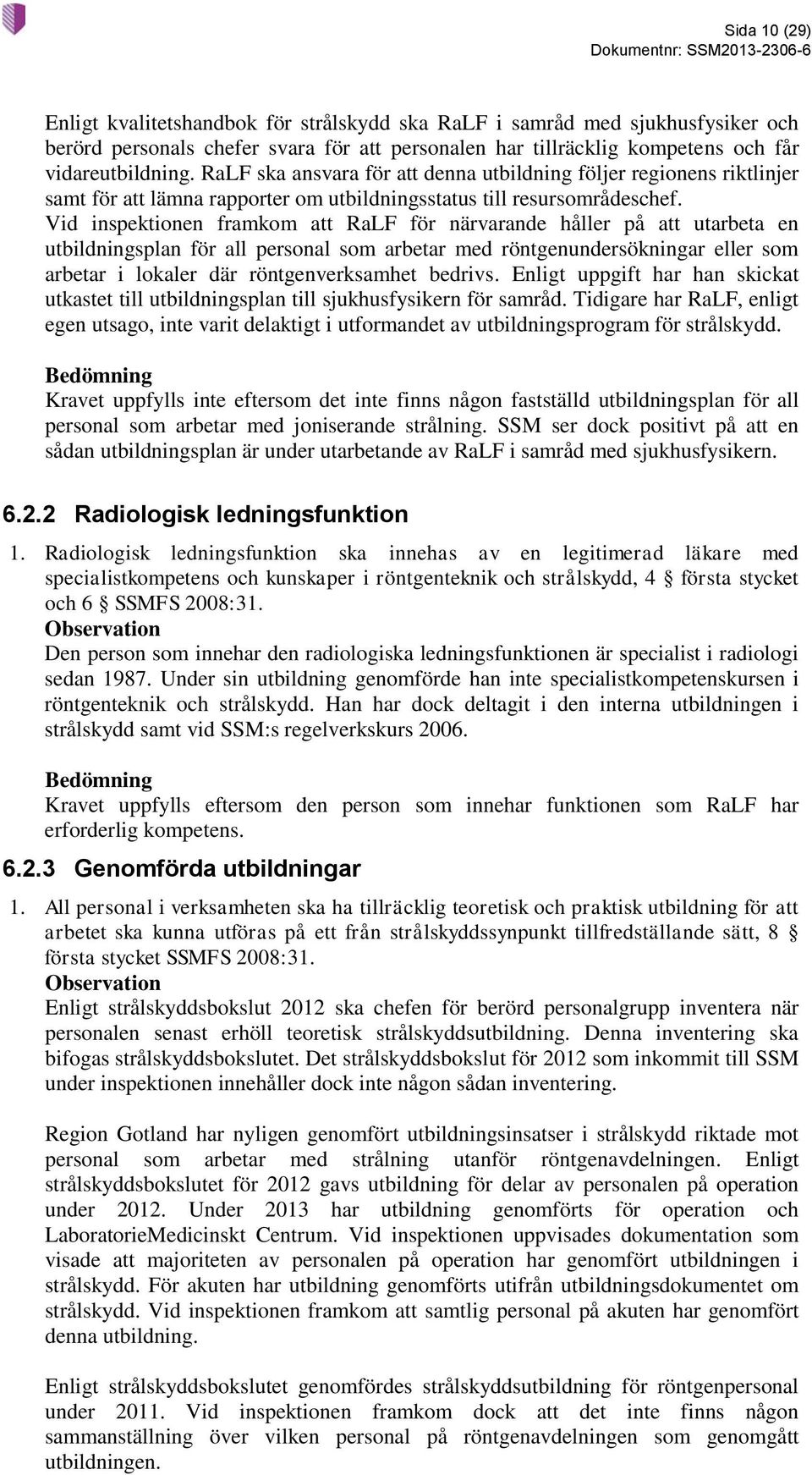 Sida 10 (29)
Dokumentnr: SSM2013-2306-6

Enligt kvalitetshandbok för strålskydd ska RaLF i samråd med sjukhusfysiker och berörd personals chefer svara för att personalen har tillräcklig kompetens och får vidareutbildning. RaLF ska ansvara för att denna utbildning följer regionens riktlinjer samt för att lämna rapporter om utbildningsstatus till resursområdeschef. Vid inspektionen framkom att RaLF för närvarande håller på att utarbeta en utbildningsplan för all personal som arbetar med röntgenundersökningar eller som arbetar i lokaler där röntgenverksamhet bedrivs. Enligt uppgift har han skickat utkastet till utbildningsplan till sjukhusfysikern för samråd. Tidigare har RaLF, enligt egen utsago, inte varit delaktigt i utformandet av utbildningsprogram för strålskydd.

Bedömning
Kravet uppfylls inte eftersom det inte finns någon fastställd utbildningsplan för all personal som arbetar med joniserande strålning. SSM ser dock positivt på att en sådan utbildningsplan är under utarbetande av RaLF i samråd med sjukhusfysikern.

6.2.2 Radiologisk ledningsfunktion

1. Radiologisk ledningsfunktion ska innehas av en legitimerad läkare med specialistkompetens och kunskaper i röntgenteknik och strålskydd, 4 § första stycket och 6 § SSMFS 2008:31.
Observation
Den person som innehar den radiologiska ledningsfunktionen är specialist i radiologi sedan 1987. Under sin utbildning genomförde han inte specialistkompetenskursen i röntgenteknik och strålskydd. Han har dock deltagit i den interna utbildningen i strålskydd samt vid SSM:s regelverkskurs 2006.

Bedömning
Kravet uppfylls eftersom den person som innehar funktionen som RaLF har erforderlig kompetens.

6.2.3 Genomförda utbildningar

1. All personal i verksamheten ska ha tillräcklig teoretisk och praktisk utbildning för att arbetet ska kunna utföras på ett från strålskyddssynpunkt tillfredställande sätt, 8 § första stycket SSMFS 2008:31.
Observation
Enligt strålskyddsbokslut 2012 ska chefen för berörd personalgrupp inventera när personalen senast erhöll teoretisk strålskyddsutbildning. Denna inventering ska bifogas strålskyddsbokslutet. Det strålskyddsbokslut för 2012 som inkommit till SSM under inspektionen innehåller dock inte någon sådan inventering.

Region Gotland har nyligen genomfört utbildningsinsatser i strålskydd riktade mot personal som arbetar med strålning utanför röntgenavdelningen. Enligt strålskyddsbokslutet för 2012 gavs utbildning för delar av personalen på operation under 2012. Under 2013 har utbildning genomförts för operation och LaboratorieMedicinskt Centrum. Vid inspektionen uppvisades dokumentation som visade att majoriteten av personalen på operation har genomfört utbildningen i strålskydd. För akuten har utbildning genomförts utifrån utbildningsdokumentet om strålskydd. Vid inspektionen framkom att samtlig personal på akuten har genomfört denna utbildning.

Enligt strålskyddsbokslutet genomfördes strålskyddsutbildning för röntgenpersonal under 2011. Vid inspektionen framkom dock att det inte finns någon sammanställning över vilken personal på röntgenavdelningen som genomgått utbildningen.